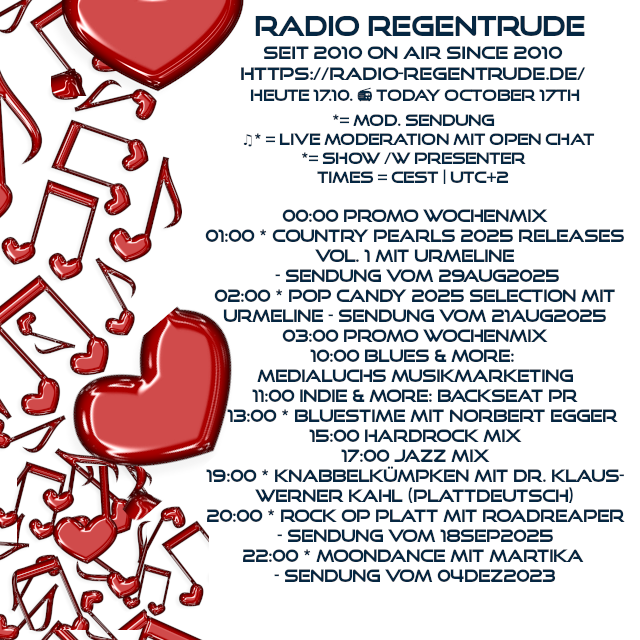 RADIO REGENTRUDE
SEIT 2010 ON AIR SINCE 2010
HTTPS://RADIO-REGENTRUDE.DE/
HEUTE 17.10. 📻 TODAY OCTOBER 17TH

*= MOD. SENDUNG
♫* = LIVE MODERATION MIT OPEN CHAT
*= SHOW /W PRESENTER
TIMES = CEST | UTC+2

00:00 PROMO WOCHENMIX
01:00 * COUNTRY PEARLS 2025 RELEASES VOL. 1 MIT URMELINE - SENDUNG VOM 29AUG2025
02:00 * POP CANDY 2025 SELECTION MIT URMELINE - SENDUNG VOM 21AUG2025
03:00 PROMO WOCHENMIX
10:00 BLUES & MORE: MEDIALUCHS MUSIKMARKETING
11:00 INDIE & MORE: BACKSEAT PR
13:00 * BLUESTIME MIT NORBERT EGGER
15:00 HARDROCK MIX
17:00 JAZZ MIX
19:00 * KNABBELKÜMPKEN MIT DR. KLAUS-WERNER KAHL (PLATTDEUTSCH)
20:00 * ROCK OP PLATT MIT ROADREAPER - SENDUNG VOM 18SEP2025
22:00 * MOONDANCE MIT MARTIKA - SENDUNG VOM 04DEZ2023